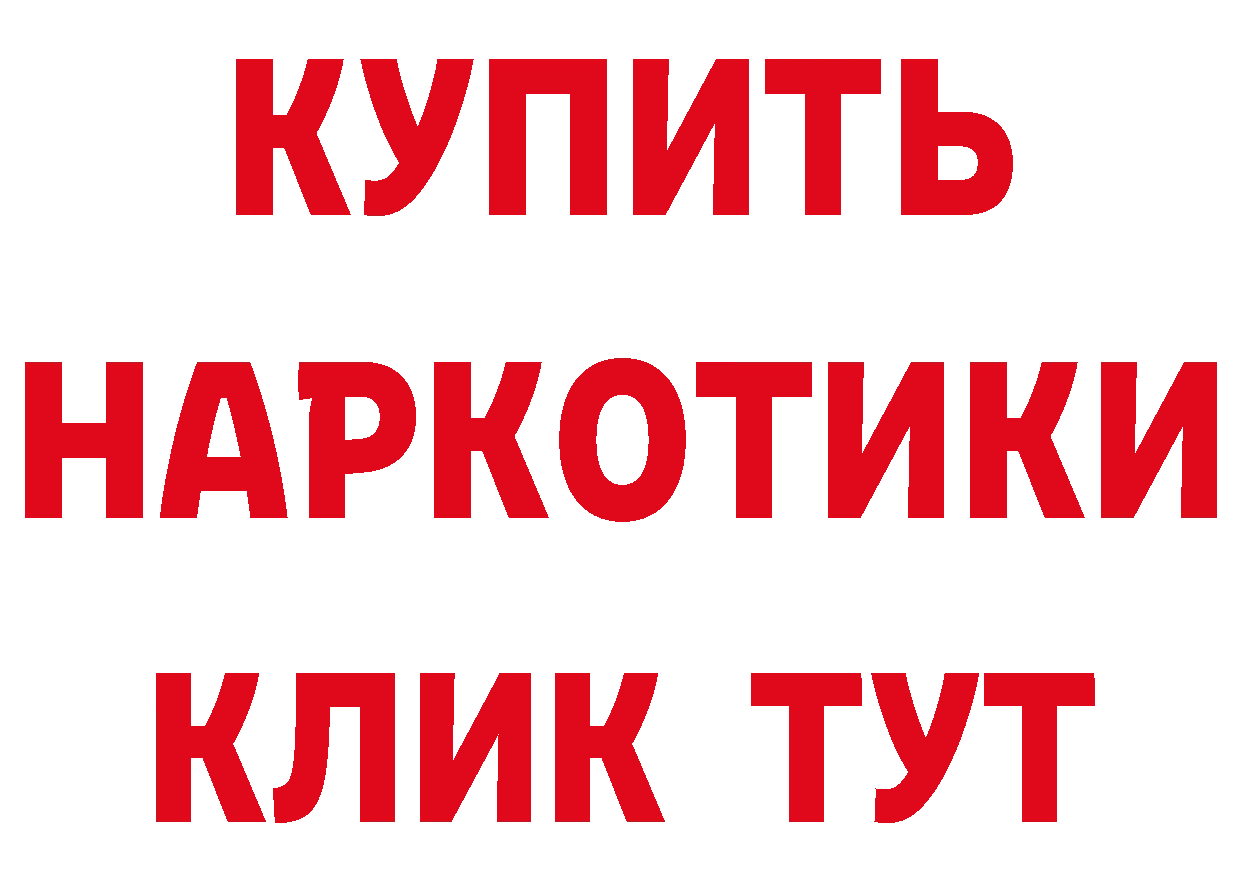 КУПИТЬ НАРКОТИКИ КЛИК ТУТ